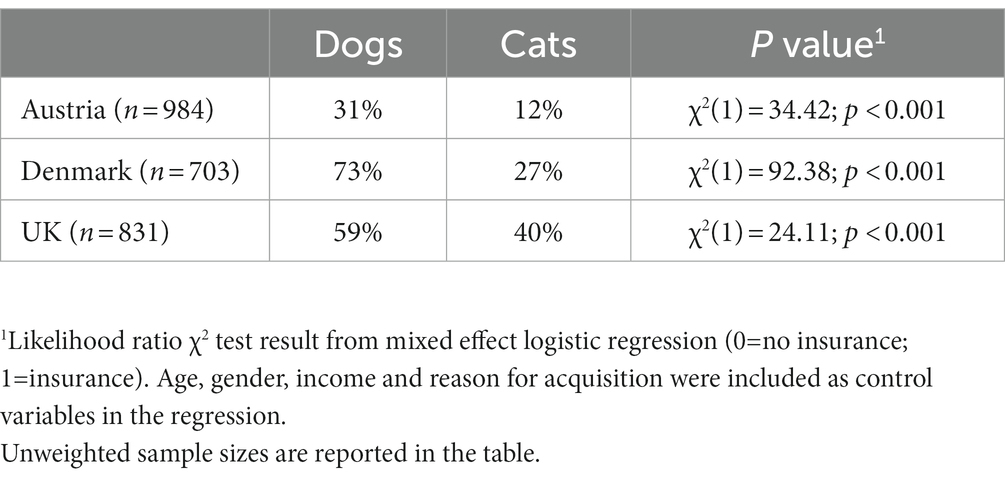 | | Dogs | Cats | $P$ value$^1$ |
|---|---|---|---|
| Austria ($n = 984$) | 31% | 12% | $\chi^2(1) = 34.42$; $p < 0.001$ |
| Denmark ($n = 703$) | 73% | 27% | $\chi^2(1) = 92.38$; $p < 0.001$ |
| UK ($n = 831$) | 59% | 40% | $\chi^2(1) = 24.11$; $p < 0.001$ |

$^1$Likelihood ratio $\chi^2$ test result from mixed effect logistic regression (0=no insurance; 1=insurance). Age, gender, income and reason for acquisition were included as control variables in the regression.
Unweighted sample sizes are reported in the table.